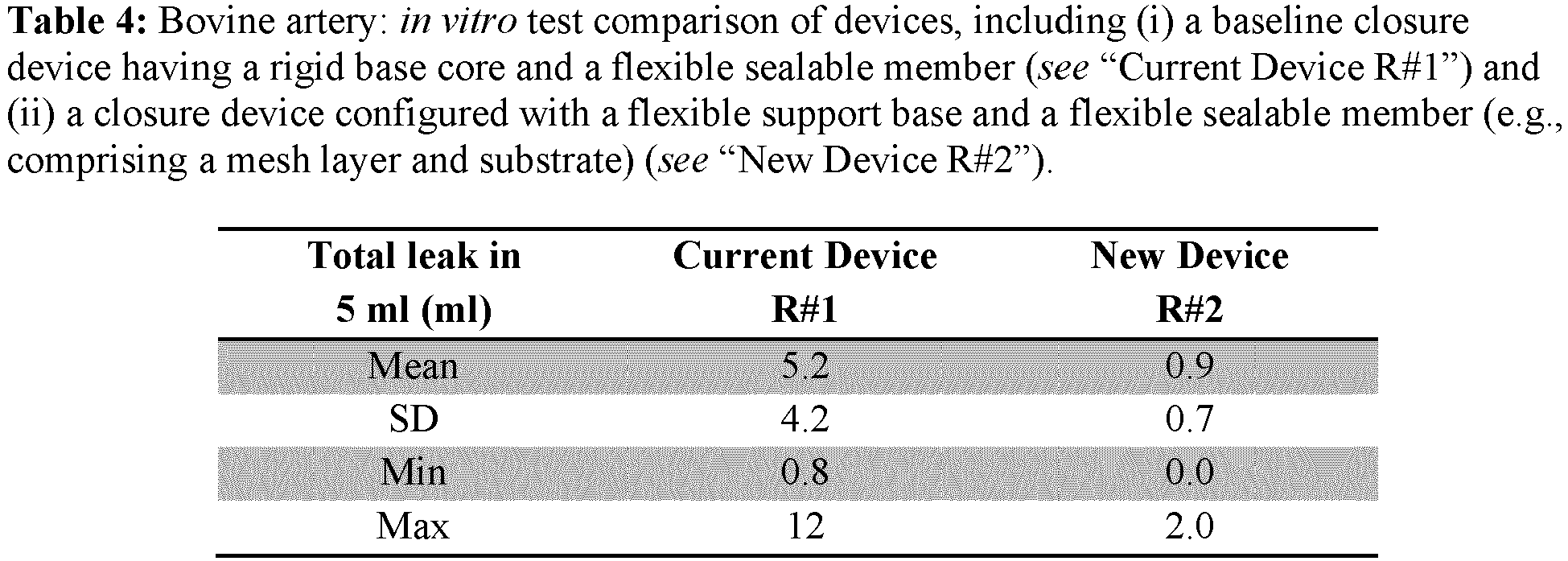 Table 4: Bovine artery: in vitro test comparison of devices, including (i) a baseline closure device having a rigid base core and a flexible sealable member (see "Current Device R#1") and (ii) a closure device configured with a flexible support base and a flexible sealable member (e.g., comprising a mesh layer and substrate) (see "New Device R#2").

| Total leak in 5 ml (ml) | Current Device R#1 | New Device R#2 |
|---|---|---|
| Mean | 5.2 | 0.9 |
| SD | 4.2 | 0.7 |
| Min | 0.8 | 0.0 |
| Max | 12 | 2.0 |